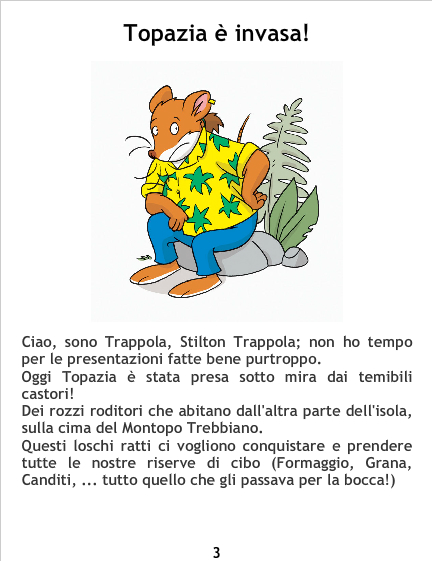 Topazia è invasa!

Ciao, sono Trappola, Stilton Trappola; non ho tempo per le presentazioni fatte bene purtroppo.
Oggi Topazia è stata presa sotto mira dai temibili castori!
Dei rozzi roditori che abitano dall'altra parte dell'isola, sulla cima del Montopo Trebbiano.
Questi loschi ratti ci vogliono conquistare e prendere tutte le nostre riserve di cibo (Formaggio, Grana, Canditi, ... tutto quello che gli passava per la bocca!)

3